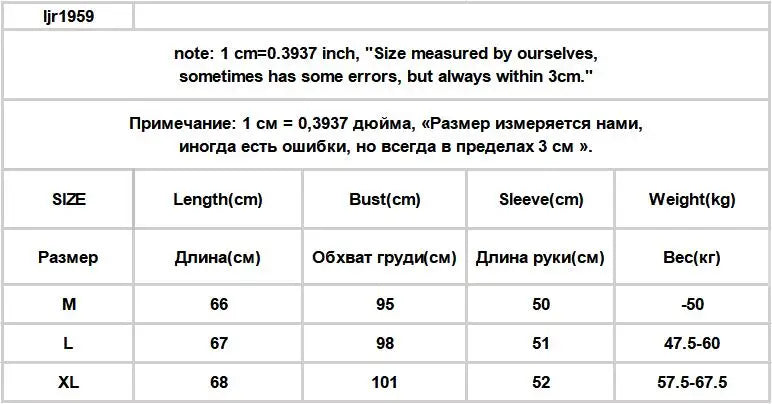 ljr1959

note: 1 cm=0.3937 inch, "Size measured by ourselves, sometimes has some errors, but always within 3cm."

Примечание: 1 см = 0,3937 дюйма, «Размер измеряется нами, иногда есть ошибки, но всегда в пределах 3 см ».

| SIZE | Length(cm) | Bust(cm) | Sleeve(cm) | Weight(kg) |
|---|---|---|---|---|
| Размер | Длина(см) | Обхват груди(см) | Длина руки(см) | Вес(кг) |
| M | 66 | 95 | 50 | -50 |
| L | 67 | 98 | 51 | 47.5-60 |
| XL | 68 | 101 | 52 | 57.5-67.5 |